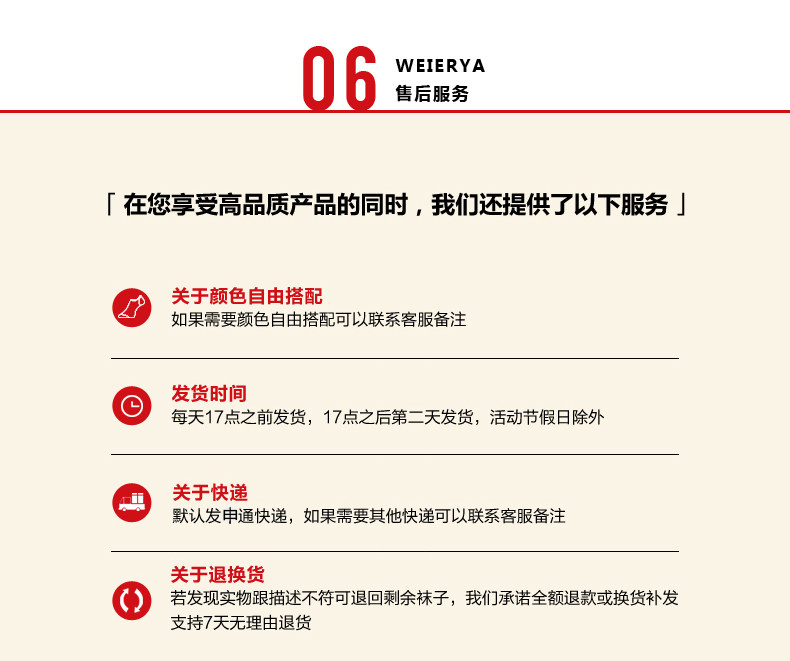 06

WEIERYA
售后服务

「在您享受高品质产品的同时，我们还提供了以下服务」

关于颜色自由搭配
如果需要颜色自由搭配可以联系客服备注

发货时间
每天17点之前发货，17点之后第二天发货，活动节假日除外

关于快递
默认发申通快递，如果需要其他快递可以联系客服备注

关于退换货
若发现实物跟描述不符可退回剩余袜子，我们承诺全额退款或换货补发
支持7天无理由退货